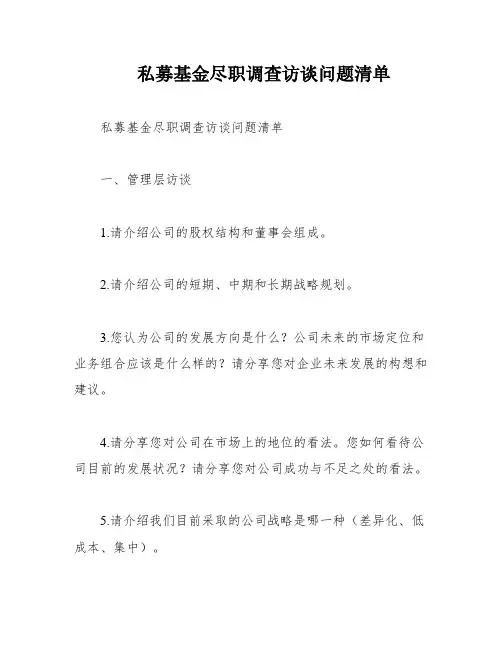 私募基金尽职调查访谈问题清单

私募基金尽职调查访谈问题清单

一、管理层访谈

1.请介绍公司的股权结构和董事会组成。

2.请介绍公司的短期、中期和长期战略规划。

3.您认为公司的发展方向是什么？公司未来的市场定位和业务组合应该是什么样的？请分享您对企业未来发展的构想和建议。

4.请分享您对公司在市场上的地位的看法。您如何看待公司目前的发展状况？请分享您对公司成功与不足之处的看法。

5.请介绍我们目前采取的公司战略是哪一种（差异化、低成本、集中）。